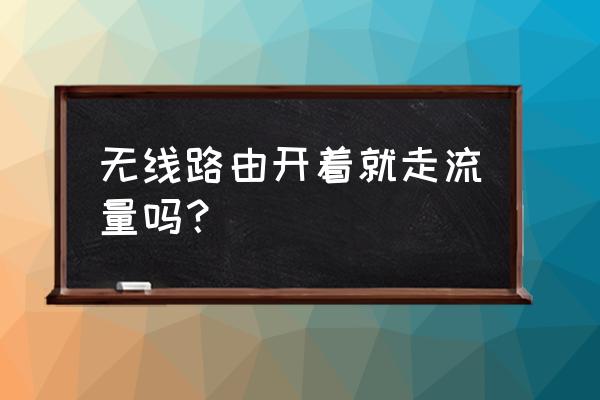 无线路由开着就走流量吗？